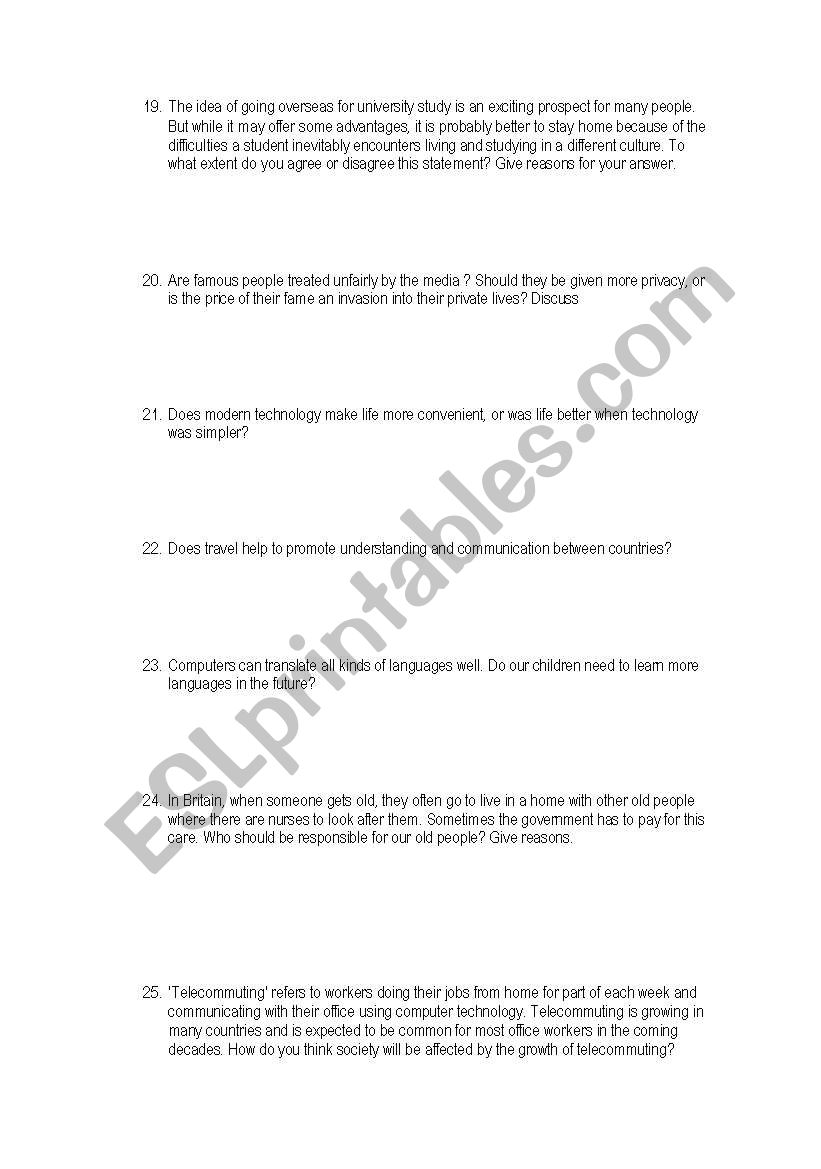 19. The idea of going overseas for university study is an exciting prospect for many people. But while it may offer some advantages, it is probably better to stay home because of the difficulties a student inevitably encounters living and studying in a different culture. To what extent do you agree or disagree this statement? Give reasons for your answer.

20. Are famous people treated unfairly by the media ? Should they be given more privacy, or is the price of their fame an invasion into their private lives? Discuss

21. Does modern technology make life more convenient, or was life better when technology was simpler?

22. Does travel help to promote understanding and communication between countries?

23. Computers can translate all kinds of languages well. Do our children need to learn more languages in the future?

24. In Britain, when someone gets old, they often go to live in a home with other old people where there are nurses to look after them. Sometimes the government has to pay for this care. Who should be responsible for our old people? Give reasons.

25. 'Telecommuting' refers to workers doing their jobs from home for part of each week and communicating with their office using computer technology. Telecommuting is growing in many countries and is expected to be common for most office workers in the coming decades. How do you think society will be affected by the growth of telecommuting?

ESLprintables.com